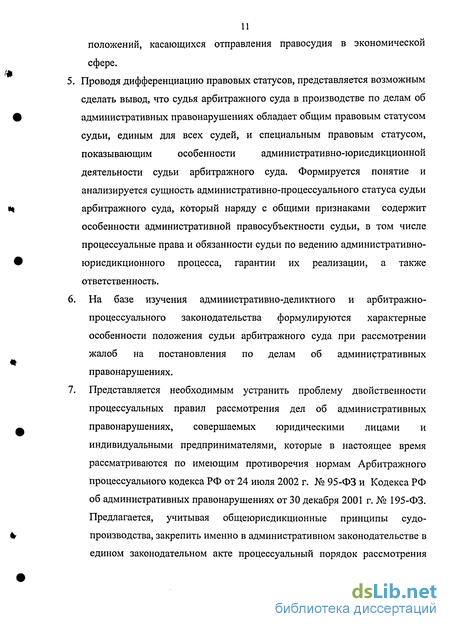 11

положений, касающихся отправления правосудия в экономической сфере.

5. Проводя дифференциацию правовых статусов, представляется возможным сделать вывод, что судья арбитражного суда в производстве по делам об административных правонарушениях обладает общим правовым статусом судьи, единым для всех судей, и специальным правовым статусом, показывающим особенности административно-юрисдикционной деятельности судьи арбитражного суда. Формируется понятие и анализируется сущность административно-процессуального статуса судьи арбитражного суда, который наряду с общими признаками содержит особенности административной правосубъектности судьи, в том числе процессуальные права и обязанности судьи по ведению административно-юрисдикционного процесса, гарантии их реализации, а также ответственность.

6. На базе изучения административно-деликтного и арбитражно-процессуального законодательства формулируются характерные особенности положения судьи арбитражного суда при рассмотрении жалоб на постановления по делам об административных правонарушениях.

7. Представляется необходимым устранить проблему двойственности процессуальных правил рассмотрения дел об административных правонарушениях, совершаемых юридическими лицами и индивидуальными предпринимателями, которые в настоящее время рассматриваются по имеющим противоречия нормам Арбитражного процессуального кодекса РФ от 24 июля 2002 г. № 95-ФЗ и Кодекса РФ об административных правонарушениях от 30 декабря 2001 г. № 195-ФЗ. Предлагается, учитывая общеюрисдикционные принципы судопроизводства, закрепить именно в административном законодательстве в едином законодательном акте процессуальный порядок рассмотрения

dsLib.net
библиотека диссертаций